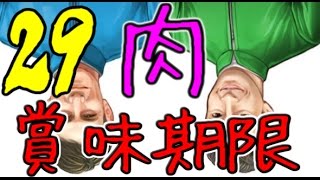 29 肉
賞味期限